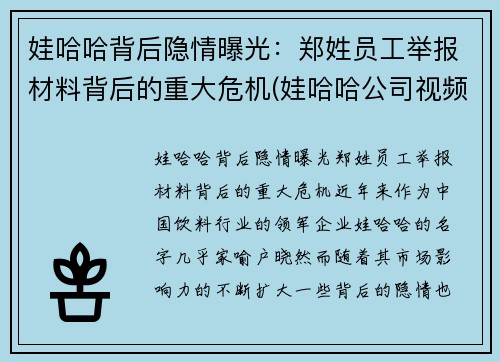 娃哈哈背后隐情曝光：郑姓员工举报材料背后的重大危机(娃哈哈公司视频

娃哈哈背后隐情曝光郑姓员工举报材料背后的重大危机近年来作为中国饮料行业的领军企业娃哈哈的名字几乎家喻户晓然而随着其市场影响力的不断扩大一些背后的隐情也